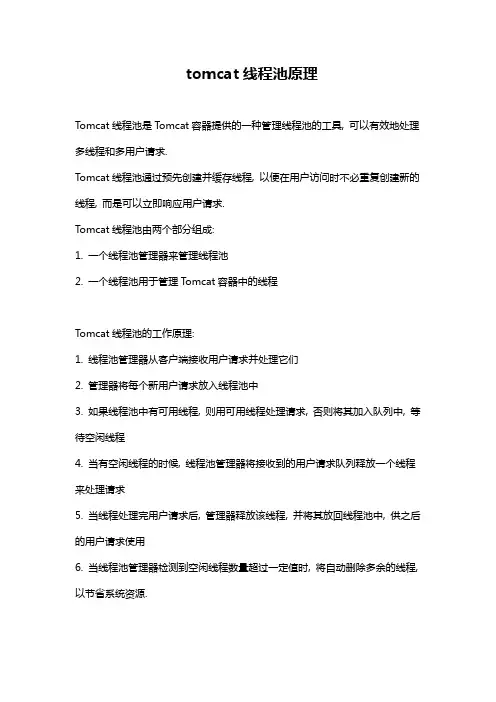 tomcat 线程池原理

Tomcat 线程池是 Tomcat 容器提供的一种管理线程池的工具，可以有效地处理多线程和多用户请求.

Tomcat 线程池通过预先创建并缓存线程，以便在用户访问时不必重复创建新的线程，而是可以立即响应用户请求.

Tomcat 线程池由两个部分组成:

1. 一个线程池管理器来管理线程池

2. 一个线程池用于管理 Tomcat 容器中的线程

Tomcat 线程池的工作原理:

1. 线程池管理器从客户端接收用户请求并处理它们

2. 管理器将每个新用户请求放入线程池中

3. 如果线程池中有可用线程，则用可用线程处理请求，否则将其加入队列中，等待空闲线程

4. 当有空闲线程的时候，线程池管理器将接收到的用户请求队列释放一个线程来处理请求

5. 当线程处理完用户请求后，管理器释放该线程，并将其放回线程池中，供之后的用户请求使用

6. 当线程池管理器检测到空闲线程数量超过一定值时，将自动删除多余的线程，以节省系统资源.